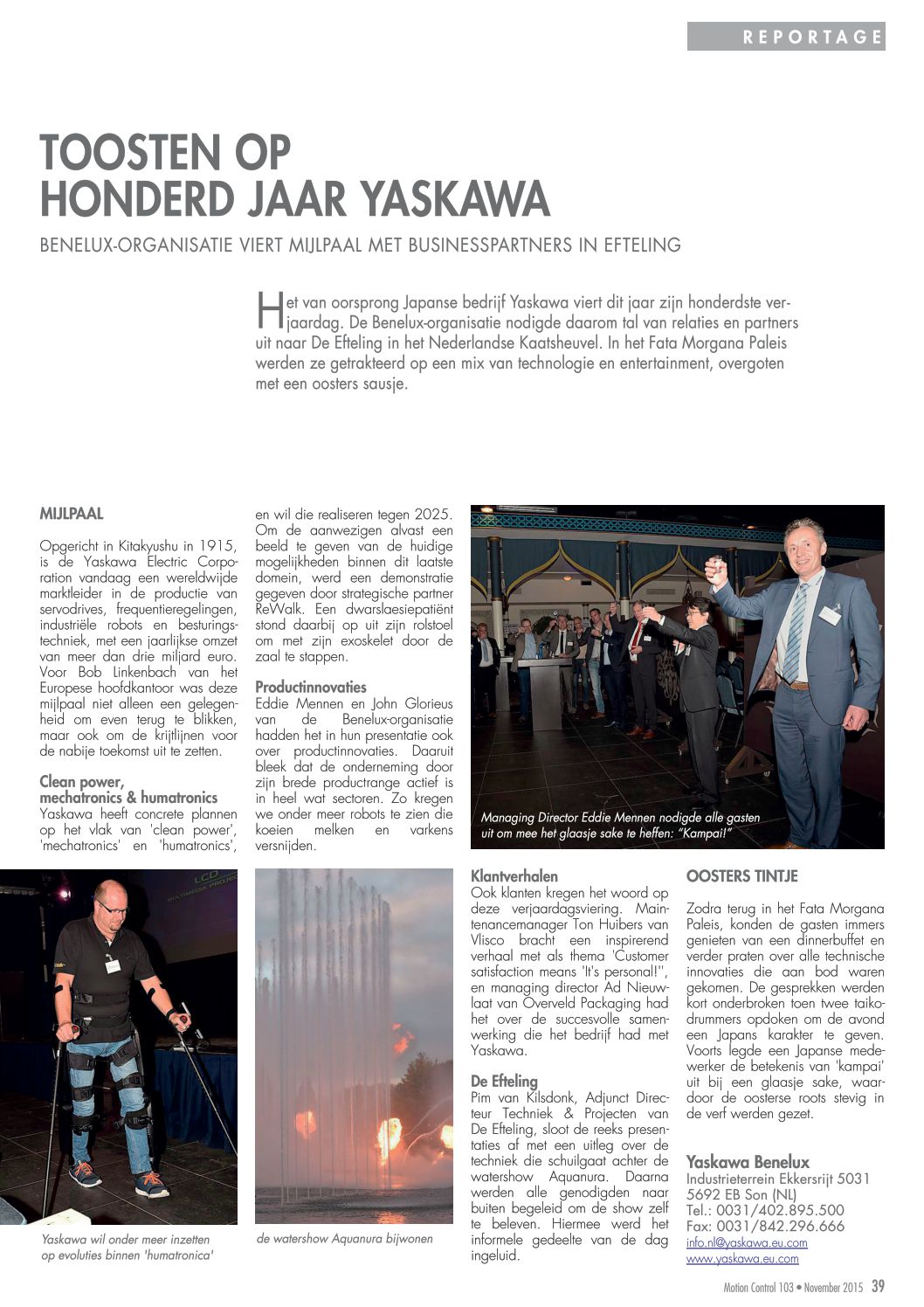 REPORTAGE

TOOSTEN OP HONDERD JAAR YASKAWA

BENELUX-ORGANISATIE VIERT MIJLPAAL MET BUSINESSPARTNERS IN EFTELING

Het van oorsprong Japanse bedrijf Yaskawa viert dit jaar zijn honderdste verjaardag. De Benelux-organisatie nodigde daarom tal van relaties en partners uit naar De Efteling in het Nederlandse Kaatsheuvel. In het Fata Morgana Paleis werden ze getrakteerd op een mix van technologie en entertainment, overgoten met een oosters sausje.

MIJLPAAL

Opgericht in Kitakyushu in 1915, is de Yaskawa Electric Corporation vandaag een wereldwijde marktleider in de productie van servodrives, frequentieregelingen, industriële robots en besturingstechniek, met een jaarlijkse omzet van meer dan drie miljard euro. Voor Bob Linkenbach van het Europese hoofdkantoor was deze mijlpaal niet alleen een gelegenheid om even terug te blikken, maar ook om de krijtlijnen voor de nabije toekomst uit te zetten.

Clean power, mechatronics & humatronics
Yaskawa heeft concrete plannen op het vlak van 'clean power', 'mechatronics' en 'humatronics', en wil die realiseren tegen 2025. Om de aanwezigen alvast een beeld te geven van de huidige mogelijkheden binnen dit laatste domein, werd een demonstratie gegeven door strategische partner ReWalk. Een dwarslaesiepatiënt stond daarbij op uit zijn rolstoel om met zijn exoskelet door de zaal te stappen.

Productinnovaties
Eddie Mennen en John Glorieus van de Benelux-organisatie hadden het in hun presentatie ook over productinnovaties. Daaruit bleek dat de onderneming door zijn brede productrange actief is in heel wat sectoren. Zo kregen we onder meer robots te zien die koeien melken en varkens versnijden.

Managing Director Eddie Mennen nodigde alle gasten uit om mee het glaasje sake te heffen: "Kampai!"

Yaskawa wil onder meer inzetten op evoluties binnen 'humatronica'

de watershow Aquanura bijwonen

Klantverhalen
Ook klanten kregen het woord op deze verjaardagsviering. Maintenancemanager Ton Huibers van Vlisco bracht een inspirerend verhaal met als thema 'Customer satisfaction means 'It's personal!'', en managing director Ad Nieuwlaat van Overveld Packaging had het over de succesvolle samenwerking die het bedrijf had met Yaskawa.

De Efteling
Pim van Kilsdonk, Adjunct Directeur Techniek & Projecten van De Efteling, sloot de reeks presentaties af met een uitleg over de techniek die schuilgaat achter de watershow Aquanura. Daarna werden alle genodigden naar buiten begeleid om de show zelf te beleven. Hiermee werd het informele gedeelte van de dag ingeluid.

OOSTERS TINTJE

Zodra terug in het Fata Morgana Paleis, konden de gasten immers genieten van een dinnerbuffet en verder praten over alle technische innovaties die aan bod waren gekomen. De gesprekken werden kort onderbroken toen twee taikodrummers opdoken om de avond een Japans karakter te geven. Voorts legde een Japanse medewerker de betekenis van 'kampai' uit bij een glaasje sake, waardoor de oosterse roots stevig in de verf werden gezet.

Yaskawa Benelux
Industrieterrein Ekkersrijt 5031
5692 EB Son (NL)
Tel.: 0031/402.895.500
Fax: 0031/842.296.666
info.nl@yaskawa.eu.com
www.yaskawa.eu.com

Motion Control 103 • November 2015 39